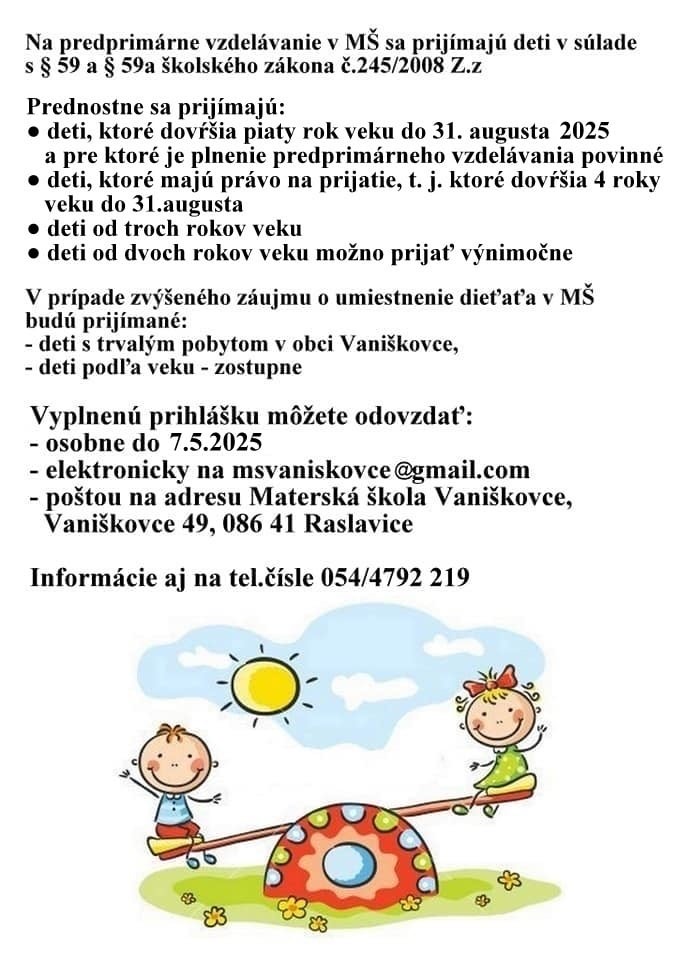 Na predprimárne vzdelávanie v MŠ sa prijímajú deti v súlade s § 59 a § 59a školského zákona č.245/2008 Z.z

Prednostne sa prijímajú:
● deti, ktoré dovŕšia piaty rok veku do 31. augusta 2025 a pre ktoré je plnenie predprimárneho vzdelávania povinné
● deti, ktoré majú právo na prijatie, t. j. ktoré dovŕšia 4 roky veku do 31.augusta
● deti od troch rokov veku
● deti od dvoch rokov veku možno prijať výnimočne

V prípade zvýšeného záujmu o umiestnenie dieťaťa v MŠ budú prijímané:
- deti s trvalým pobytom v obci Vaniškovce,
- deti podľa veku - zostupne

Vyplnenú prihlášku môžete odovzdať:
- osobne do 7.5.2025
- elektronicky na msvaniskovce@gmail.com
- poštou na adresu Materská škola Vaniškovce, Vaniškovce 49, 086 41 Raslavice

Informácie aj na tel.čísle 054/4792 219